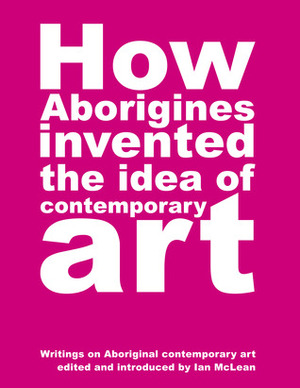 How Aborigines invented the idea of contemporary art

Writings on Aboriginal contemporary art edited and introduced by Ian McLean